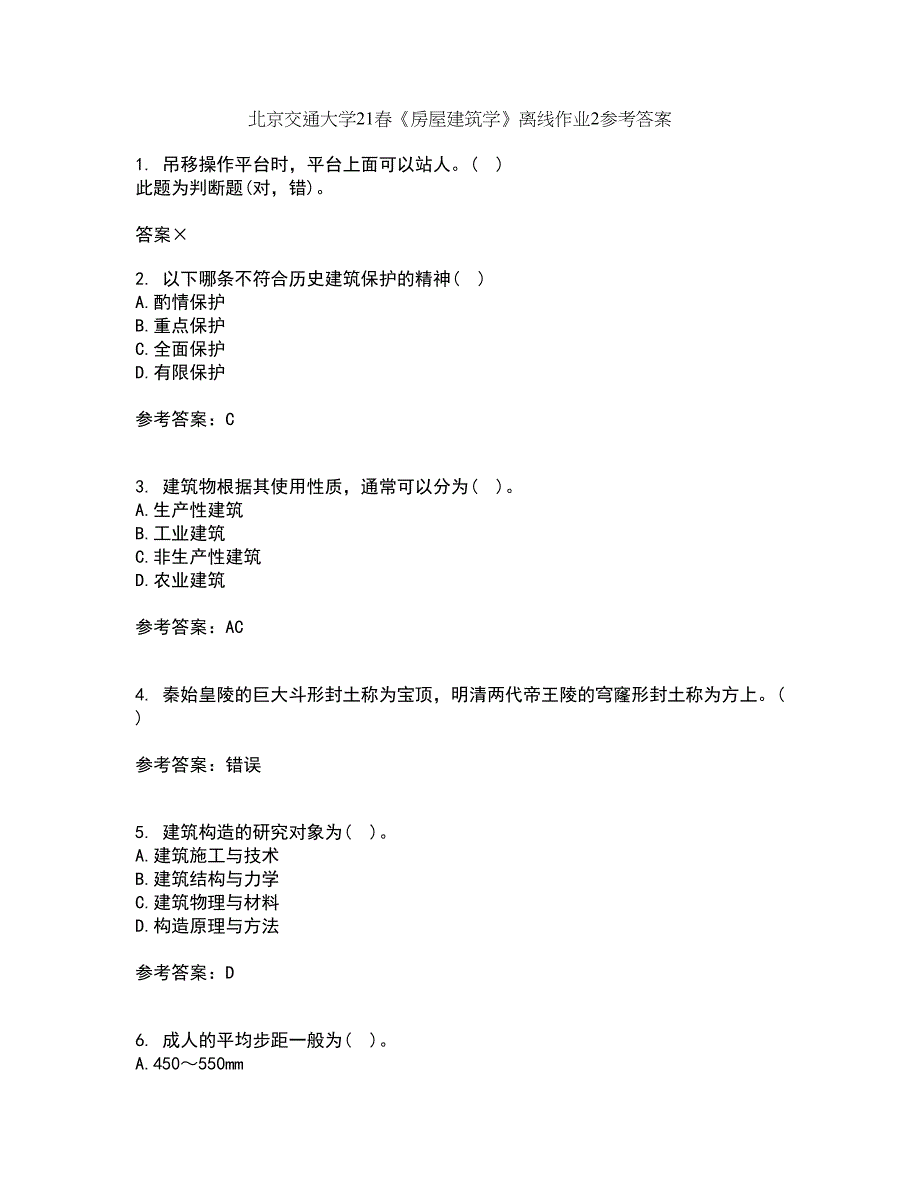 北京交通大学21春《房屋建筑学》离线作业2参考答案

1. 吊移操作平台时，平台上面可以站人。( )
此题为判断题(对，错)。

答案×

2. 以下哪条不符合历史建筑保护的精神( )
A.酌情保护
B.重点保护
C.全面保护
D.有限保护

参考答案：C

3. 建筑物根据其使用性质，通常可以分为( )。
A.生产性建筑
B.工业建筑
C.非生产性建筑
D.农业建筑

参考答案：AC

4. 秦始皇陵的巨大斗形封土称为宝顶，明清两代帝王陵的穹窿形封土称为方上。( )

参考答案：错误

5. 建筑构造的研究对象为( )。
A.建筑施工与技术
B.建筑结构与力学
C.建筑物理与材料
D.构造原理与方法

参考答案：D

6. 成人的平均步距一般为( )。
A.450～550mm